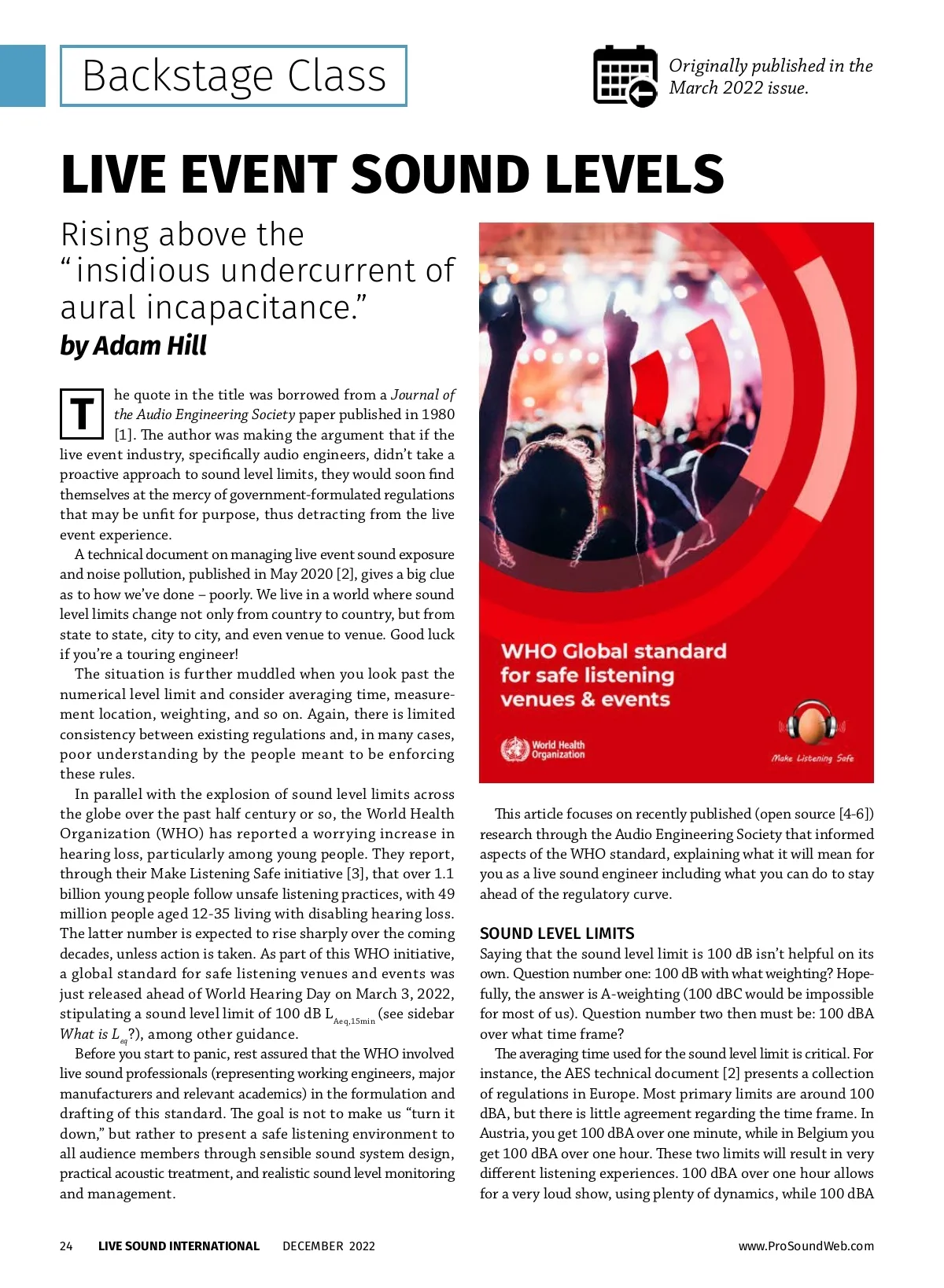 Backstage Class

Originally published in the March 2022 issue.

LIVE EVENT SOUND LEVELS

Rising above the "insidious undercurrent of aural incapacitance."

by Adam Hill

The quote in the title was borrowed from a Journal of the Audio Engineering Society paper published in 1980 [1]. The author was making the argument that if the live event industry, specifically audio engineers, didn't take a proactive approach to sound level limits, they would soon find themselves at the mercy of government-formulated regulations that may be unfit for purpose, thus detracting from the live event experience.

A technical document on managing live event sound exposure and noise pollution, published in May 2020 [2], gives a big clue as to how we've done – poorly. We live in a world where sound level limits change not only from country to country, but from state to state, city to city, and even venue to venue. Good luck if you're a touring engineer!

The situation is further muddled when you look past the numerical level limit and consider averaging time, measurement location, weighting, and so on. Again, there is limited consistency between existing regulations and, in many cases, poor understanding by the people meant to be enforcing these rules.

In parallel with the explosion of sound level limits across the globe over the past half century or so, the World Health Organization (WHO) has reported a worrying increase in hearing loss, particularly among young people. They report, through their Make Listening Safe initiative [3], that over 1.1 billion young people follow unsafe listening practices, with 49 million people aged 12-35 living with disabling hearing loss. The latter number is expected to rise sharply over the coming decades, unless action is taken. As part of this WHO initiative, a global standard for safe listening venues and events was just released ahead of World Hearing Day on March 3, 2022, stipulating a sound level limit of 100 dB $L_{Aeq,15min}$ (see sidebar What is $L_{eq}$?), among other guidance.

Before you start to panic, rest assured that the WHO involved live sound professionals (representing working engineers, major manufacturers and relevant academics) in the formulation and drafting of this standard. The goal is not to make us "turn it down," but rather to present a safe listening environment to all audience members through sensible sound system design, practical acoustic treatment, and realistic sound level monitoring and management.

WHO Global standard for safe listening venues & events

World Health Organization

Make Listening Safe

This article focuses on recently published (open source [4-6]) research through the Audio Engineering Society that informed aspects of the WHO standard, explaining what it will mean for you as a live sound engineer including what you can do to stay ahead of the regulatory curve.

SOUND LEVEL LIMITS

Saying that the sound level limit is 100 dB isn't helpful on its own. Question number one: 100 dB with what weighting? Hopefully, the answer is A-weighting (100 dBC would be impossible for most of us). Question number two then must be: 100 dBA over what time frame?

The averaging time used for the sound level limit is critical. For instance, the AES technical document [2] presents a collection of regulations in Europe. Most primary limits are around 100 dBA, but there is little agreement regarding the time frame. In Austria, you get 100 dBA over one minute, while in Belgium you get 100 dBA over one hour. These two limits will result in very different listening experiences. 100 dBA over one hour allows for a very loud show, using plenty of dynamics, while 100 dBA

24 LIVE SOUND INTERNATIONAL DECEMBER 2022 www.ProSoundWeb.com